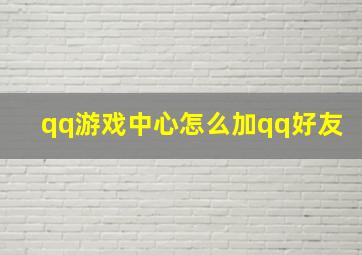 qq游戏中心怎么加qq好友